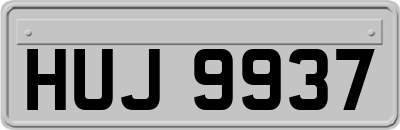 HUJ 9937